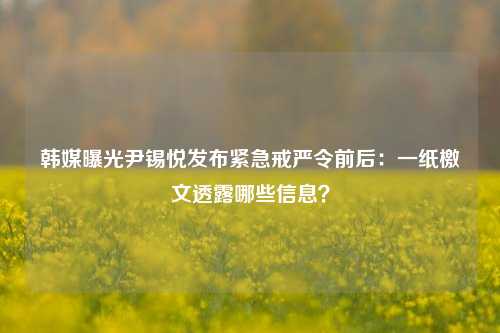 韩媒曝光尹锡悦发布紧急戒严令前后：一纸檄文透露哪些信息？